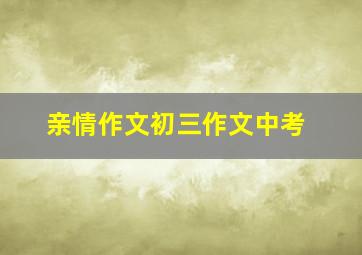 亲情作文初三作文中考